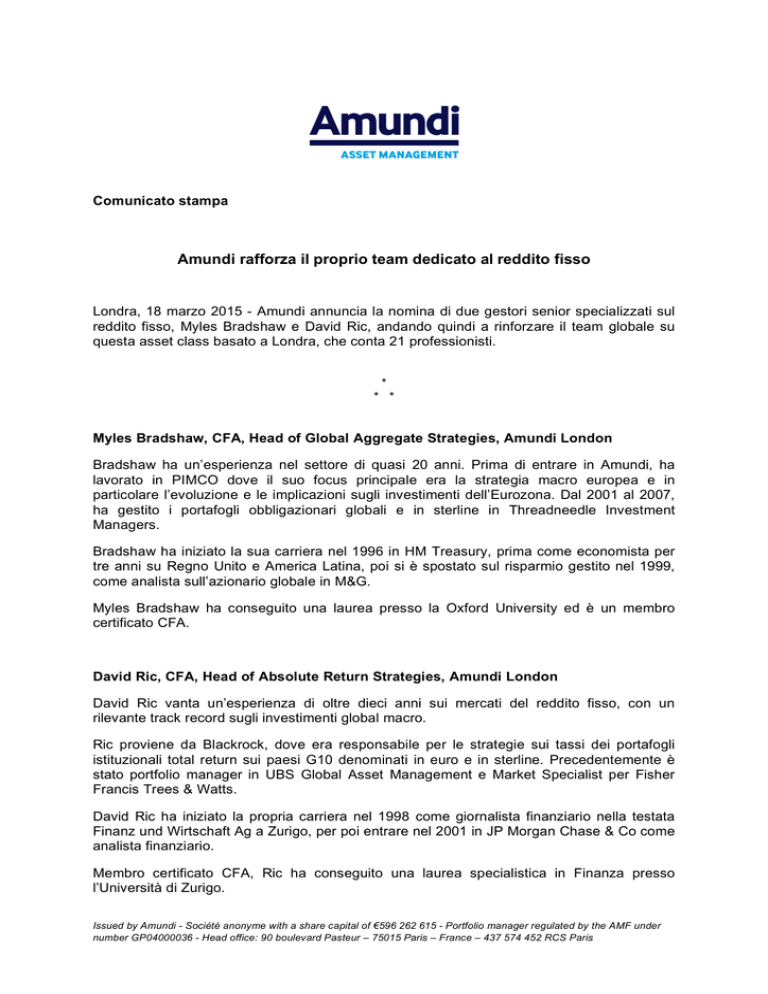 Amundi
ASSET MANAGEMENT

Comunicato stampa

Amundi rafforza il proprio team dedicato al reddito fisso

Londra, 18 marzo 2015 - Amundi annuncia la nomina di due gestori senior specializzati sul reddito fisso, Myles Bradshaw e David Ric, andando quindi a rinforzare il team globale su questa asset class basato a Londra, che conta 21 professionisti.

*
* *

Myles Bradshaw, CFA, Head of Global Aggregate Strategies, Amundi London

Bradshaw ha un'esperienza nel settore di quasi 20 anni. Prima di entrare in Amundi, ha lavorato in PIMCO dove il suo focus principale era la strategia macro europea e in particolare l'evoluzione e le implicazioni sugli investimenti dell'Eurozona. Dal 2001 al 2007, ha gestito i portafogli obbligazionari globali e in sterline in Threadneedle Investment Managers.

Bradshaw ha iniziato la sua carriera nel 1996 in HM Treasury, prima come economista per tre anni su Regno Unito e America Latina, poi si è spostato sul risparmio gestito nel 1999, come analista sull'azionario globale in M&G.

Myles Bradshaw ha conseguito una laurea presso la Oxford University ed è un membro certificato CFA.

David Ric, CFA, Head of Absolute Return Strategies, Amundi London

David Ric vanta un'esperienza di oltre dieci anni sui mercati del reddito fisso, con un rilevante track record sugli investimenti global macro.

Ric proviene da Blackrock, dove era responsabile per le strategie sui tassi dei portafogli istituzionali total return sui paesi G10 denominati in euro e in sterline. Precedentemente è stato portfolio manager in UBS Global Asset Management e Market Specialist per Fisher Francis Trees & Watts.

David Ric ha iniziato la propria carriera nel 1998 come giornalista finanziario nella testata Finanz und Wirtschaft Ag a Zurigo, per poi entrare nel 2001 in JP Morgan Chase & Co come analista finanziario.

Membro certificato CFA, Ric ha conseguito una laurea specialistica in Finanza presso l'Università di Zurigo.

Issued by Amundi - Société anonyme with a share capital of €596 262 615 - Portfolio manager regulated by the AMF under number GP04000036 - Head office: 90 boulevard Pasteur – 75015 Paris – France – 437 574 452 RCS Paris